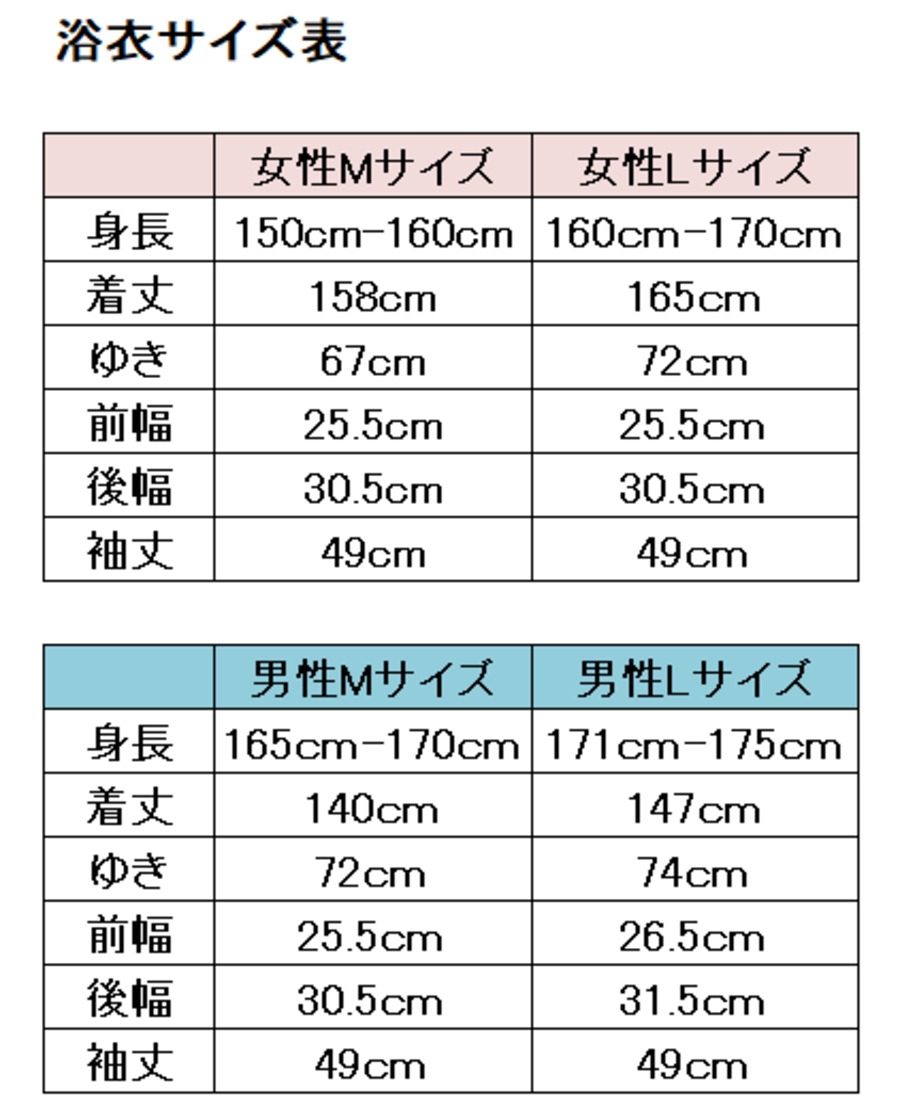 浴衣サイズ表

|  | 女性Mサイズ | 女性Lサイズ |
|---|---|---|
| 身長 | 150cm-160cm | 160cm-170cm |
| 着丈 | 158cm | 165cm |
| ゆき | 67cm | 72cm |
| 前幅 | 25.5cm | 25.5cm |
| 後幅 | 30.5cm | 30.5cm |
| 袖丈 | 49cm | 49cm |

|  | 男性Mサイズ | 男性Lサイズ |
|---|---|---|
| 身長 | 165cm-170cm | 171cm-175cm |
| 着丈 | 140cm | 147cm |
| ゆき | 72cm | 74cm |
| 前幅 | 25.5cm | 26.5cm |
| 後幅 | 30.5cm | 31.5cm |
| 袖丈 | 49cm | 49cm |